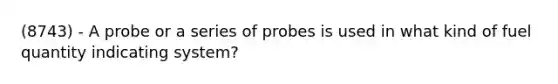 (8743) - A probe or a series of probes is used in what kind of fuel quantity indicating system?